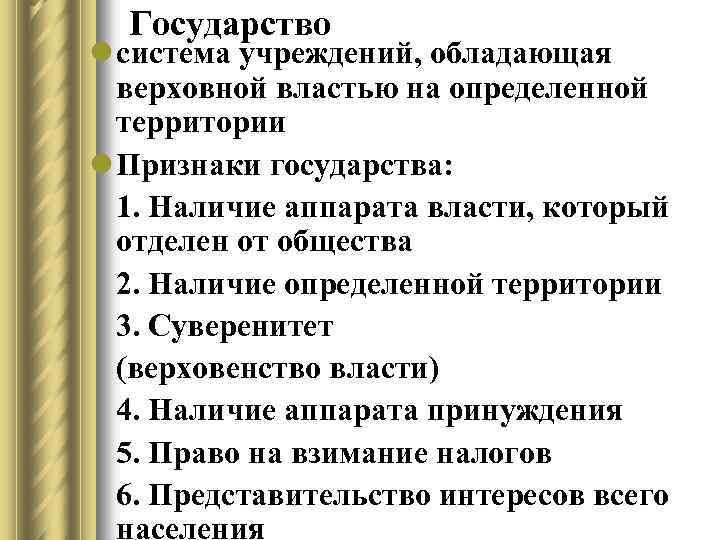 Государство

система учреждений, обладающая верховной властью на определенной территории

Признаки государства:

1. Наличие аппарата власти, который отделен от общества

2. Наличие определенной территории

3. Суверенитет

(верховенство власти)

4. Наличие аппарата принуждения

5. Право на взимание налогов

6. Представительство интересов всего населения